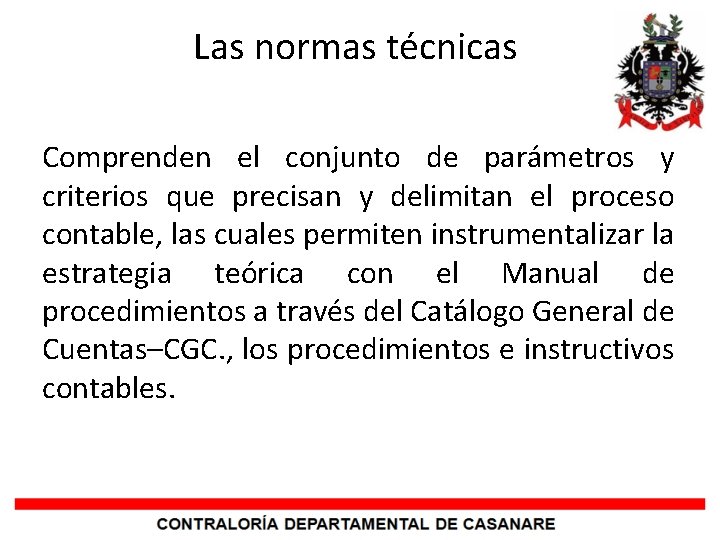 Las normas técnicas

Comprenden el conjunto de parámetros y criterios que precisan y delimitan el proceso contable, las cuales permiten instrumentalizar la estrategia teórica con el Manual de procedimientos a través del Catálogo General de Cuentas–CGC., los procedimientos e instructivos contables.

CONTRALORÍA DEPARTAMENTAL DE CASANARE